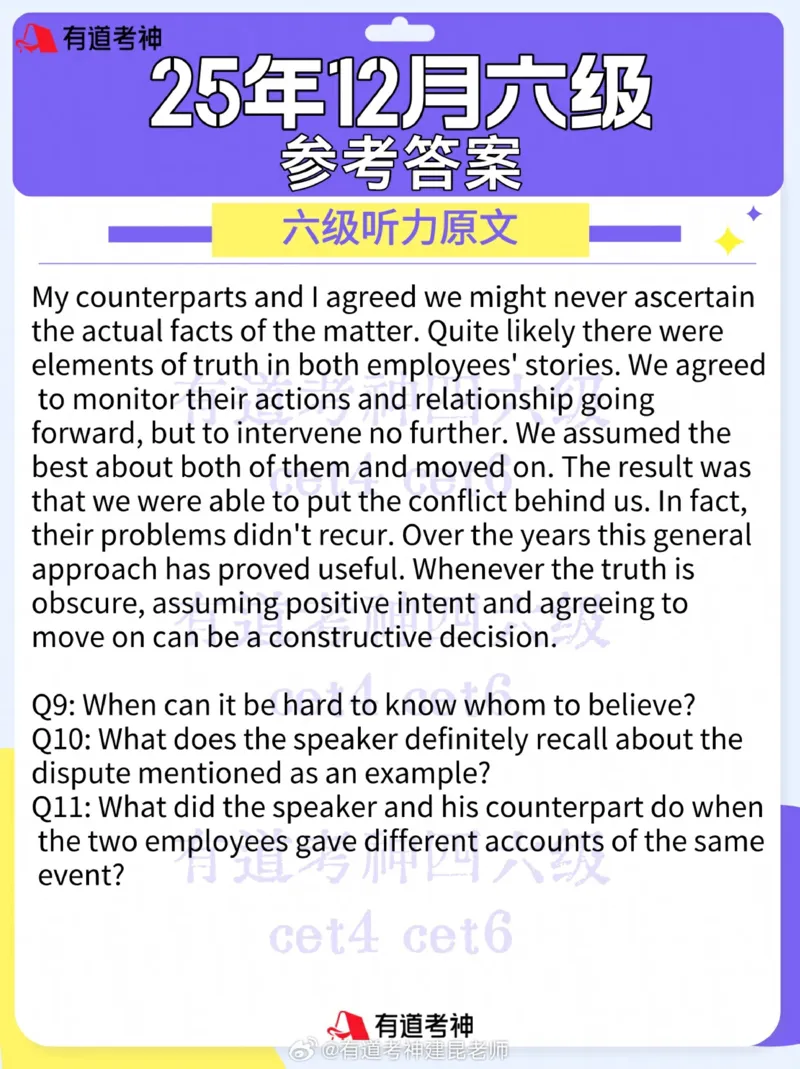 有道考神

25年12月六级
参考答案

六级听力原文

My counterparts and I agreed we might never ascertain the actual facts of the matter. Quite likely there were elements of truth in both employees' stories. We agreed to monitor their actions and relationship going forward, but to intervene no further. We assumed the best about both of them and moved on. The result was that we were able to put the conflict behind us. In fact, their problems didn't recur. Over the years this general approach has proved useful. Whenever the truth is obscure, assuming positive intent and agreeing to move on can be a constructive decision.

Q9: When can it be hard to know whom to believe?
Q10: What does the speaker definitely recall about the dispute mentioned as an example?
Q11: What did the speaker and his counterpart do when the two employees gave different accounts of the same event?

有道考神四六级
cet4 cet6
有道考神四六级
cet4 cet6
有道考神四六级
cet4 cet6

有道考神
@有道考神建昆老师